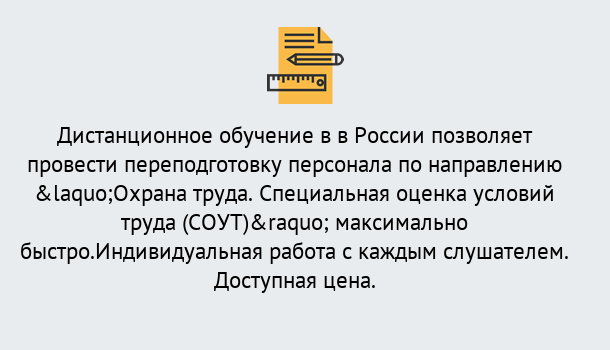 Дистанционное обучение в в России позволяет провести переподготовку персонала по направлению &laquo;Охрана труда. Специальная оценка условий труда (СОУТ)&raquo; максимально быстро.Индивидуальная работа с каждым слушателем. Доступная цена.